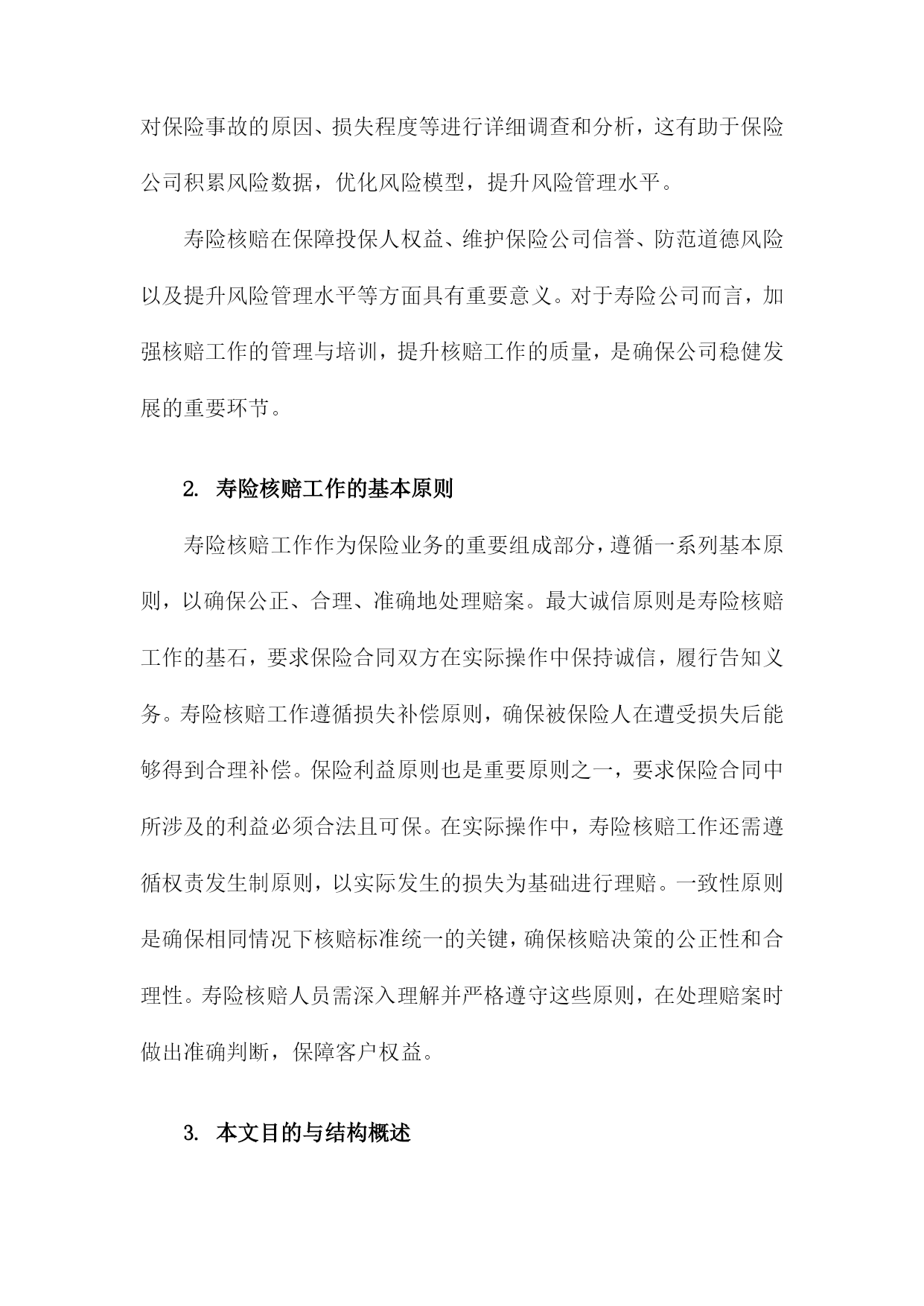 对保险事故的原因、损失程度等进行详细调查和分析，这有助于保险公司积累风险数据，优化风险模型，提升风险管理水平。

寿险核赔在保障投保人权益、维护保险公司信誉、防范道德风险以及提升风险管理水平等方面具有重要意义。对于寿险公司而言，加强核赔工作的管理与培训，提升核赔工作的质量，是确保公司稳健发展的重要环节。

2. 寿险核赔工作的基本原则

寿险核赔工作作为保险业务的重要组成部分，遵循一系列基本原则，以确保公正、合理、准确地处理赔案。最大诚信原则是寿险核赔工作的基石，要求保险合同双方在实际操作中保持诚信，履行告知义务。寿险核赔工作遵循损失补偿原则，确保被保险人在遭受损失后能够得到合理补偿。保险利益原则也是重要原则之一，要求保险合同中所涉及的利益必须合法且可保。在实际操作中，寿险核赔工作还需遵循权责发生制原则，以实际发生的损失为基础进行理赔。一致性原则是确保相同情况下核赔标准统一的关键，确保核赔决策的公正性和合理性。寿险核赔人员需深入理解并严格遵守这些原则，在处理赔案时做出准确判断，保障客户权益。

3. 本文目的与结构概述